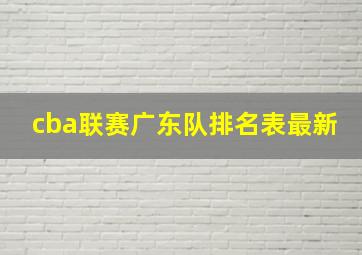 cba联赛广东队排名表最新